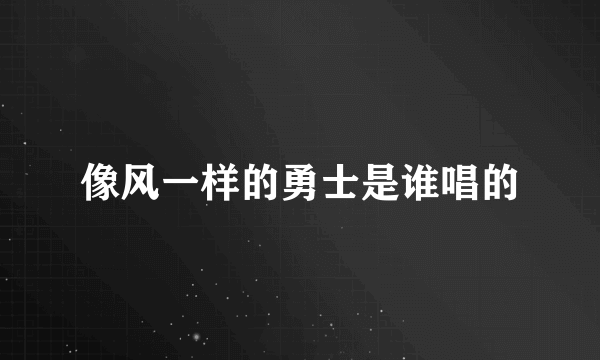 像风一样的勇士是谁唱的